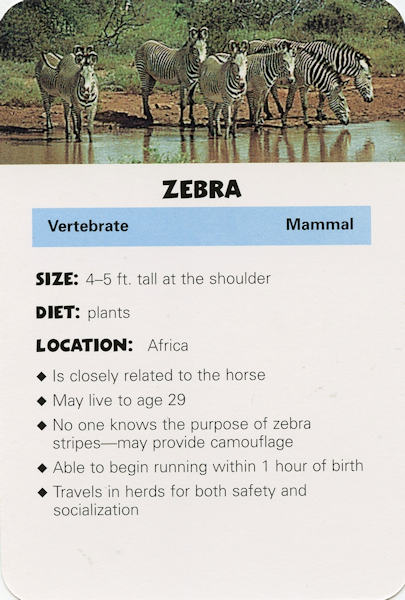 ZEBRA

Vertebrate Mammal

SIZE: 4–5 ft. tall at the shoulder

DIET: plants

LOCATION: Africa

◆ Is closely related to the horse
◆ May live to age 29
◆ No one knows the purpose of zebra stripes—may provide camouflage
◆ Able to begin running within 1 hour of birth
◆ Travels in herds for both safety and socialization